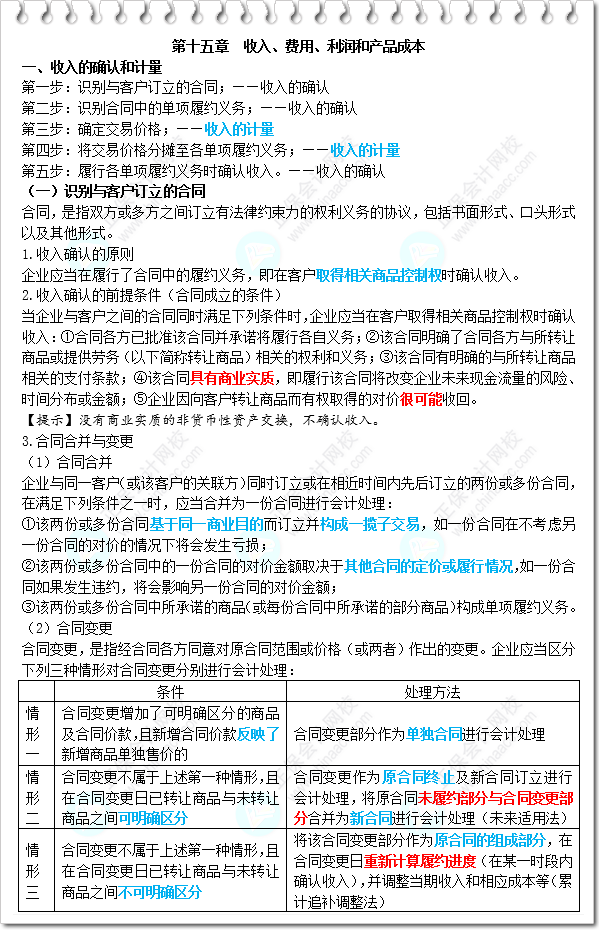 第十五章　收入、费用、利润和产品成本

一、收入的确认和计量

第一步：识别与客户订立的合同；——收入的确认
第二步：识别合同中的单项履约义务；——收入的确认
第三步：确定交易价格；——收入的计量
第四步：将交易价格分摊至各单项履约义务；——收入的计量
第五步：履行各单项履约义务时确认收入。——收入的确认

（一）识别与客户订立的合同

合同，是指双方或多方之间订立有法律约束力的权利义务的协议，包括书面形式、口头形式以及其他形式。

1.收入确认的原则

企业应当在履行了合同中的履约义务，即在客户取得相关商品控制权时确认收入。

2.收入确认的前提条件（合同成立的条件）

当企业与客户之间的合同同时满足下列条件时，企业应当在客户取得相关商品控制权时确认收入：①合同各方已批准该合同并承诺将履行各自义务；②该合同明确了合同各方与所转让商品或提供劳务（以下简称转让商品）相关的权利和义务；③该合同有明确的与所转让商品相关的支付条款；④该合同具有商业实质，即履行该合同将改变企业未来现金流量的风险、时间分布或金额；⑤企业因向客户转让商品而有权取得的对价很可能收回。

【提示】没有商业实质的非货币性资产交换，不确认收入。

3.合同合并与变更

（1）合同合并

企业与同一客户(或该客户的关联方)同时订立或在相近时间内先后订立的两份或多份合同，在满足下列条件之一时，应当合并为一份合同进行会计处理：

①该两份或多份合同基于同一商业目的而订立并构成一揽子交易，如一份合同在不考虑另一份合同的对价的情况下将会发生亏损；

②该两份或多份合同中的一份合同的对价金额取决于其他合同的定价或履行情况，如一份合同如果发生违约，将会影响另一份合同的对价金额；

③该两份或多份合同中所承诺的商品(或每份合同中所承诺的部分商品）构成单项履约义务。

（2）合同变更

合同变更，是指经合同各方同意对原合同范围或价格（或两者）作出的变更。企业应当区分下列三种情形对合同变更分别进行会计处理：

| | 条件 | 处理方法 |
|---|---|---|
| 情形一 | 合同变更增加了可明确区分的商品及合同价款，且新增合同价款反映了新增商品单独售价的 | 合同变更部分作为单独合同进行会计处理 |
| 情形二 | 合同变更不属于上述第一种情形，且在合同变更日已转让商品与未转让商品之间可明确区分 | 合同变更作为原合同终止及新合同订立进行会计处理，将原合同未履约部分与合同变更部分合并为新合同进行会计处理（未来适用法） |
| 情形三 | 合同变更不属于上述第一种情形，且在合同变更日已转让商品与未转让商品之间不可明确区分 | 将该合同变更部分作为原合同的组成部分，在合同变更日重新计算履约进度（在某一时段内确认收入），并调整当期收入和相应成本等（累计追补调整法） |